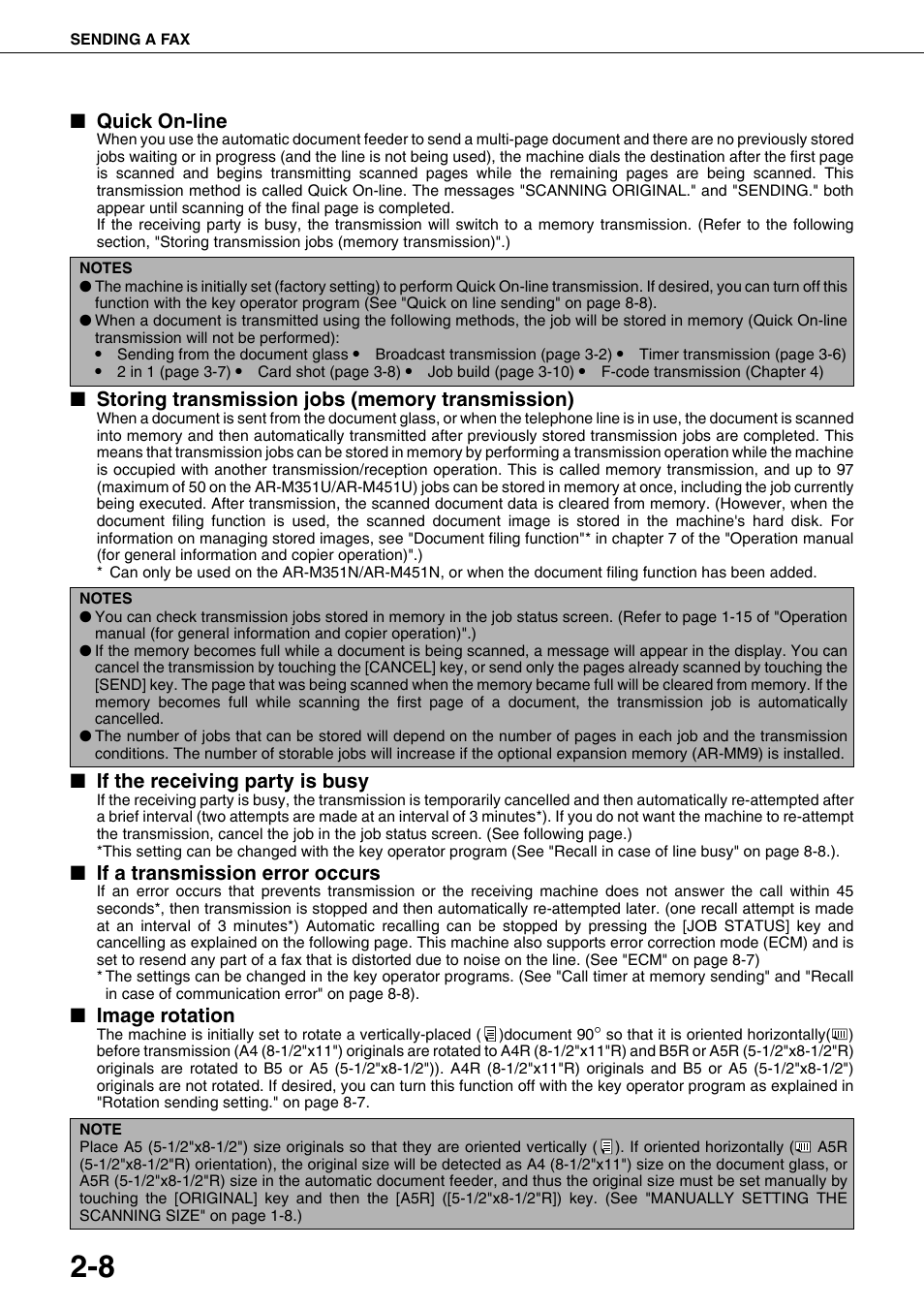 SENDING A FAX

■ Quick On-line
When you use the automatic document feeder to send a multi-page document and there are no previously stored jobs waiting or in progress (and the line is not being used), the machine dials the destination after the first page is scanned and begins transmitting scanned pages while the remaining pages are being scanned. This transmission method is called Quick On-line. The messages "SCANNING ORIGINAL." and "SENDING." both appear until scanning of the final page is completed.
If the receiving party is busy, the transmission will switch to a memory transmission. (Refer to the following section, "Storing transmission jobs (memory transmission)".)

NOTES
● The machine is initially set (factory setting) to perform Quick On-line transmission. If desired, you can turn off this function with the key operator program (See "Quick on line sending" on page 8-8).
● When a document is transmitted using the following methods, the job will be stored in memory (Quick On-line transmission will not be performed):
• Sending from the document glass • Broadcast transmission (page 3-2) • Timer transmission (page 3-6)
• 2 in 1 (page 3-7) • Card shot (page 3-8) • Job build (page 3-10) • F-code transmission (Chapter 4)

■ Storing transmission jobs (memory transmission)
When a document is sent from the document glass, or when the telephone line is in use, the document is scanned into memory and then automatically transmitted after previously stored transmission jobs are completed. This means that transmission jobs can be stored in memory by performing a transmission operation while the machine is occupied with another transmission/reception operation. This is called memory transmission, and up to 97 (maximum of 50 on the AR-M351U/AR-M451U) jobs can be stored in memory at once, including the job currently being executed. After transmission, the scanned document data is cleared from memory. (However, when the document filing function is used, the scanned document image is stored in the machine's hard disk. For information on managing stored images, see "Document filing function"* in chapter 7 of the "Operation manual (for general information and copier operation)".)
* Can only be used on the AR-M351N/AR-M451N, or when the document filing function has been added.

NOTES
● You can check transmission jobs stored in memory in the job status screen. (Refer to page 1-15 of "Operation manual (for general information and copier operation)".)
● If the memory becomes full while a document is being scanned, a message will appear in the display. You can cancel the transmission by touching the [CANCEL] key, or send only the pages already scanned by touching the [SEND] key. The page that was being scanned when the memory became full will be cleared from memory. If the memory becomes full while scanning the first page of a document, the transmission job is automatically cancelled.
● The number of jobs that can be stored will depend on the number of pages in each job and the transmission conditions. The number of storable jobs will increase if the optional expansion memory (AR-MM9) is installed.

■ If the receiving party is busy
If the receiving party is busy, the transmission is temporarily cancelled and then automatically re-attempted after a brief interval (two attempts are made at an interval of 3 minutes*). If you do not want the machine to re-attempt the transmission, cancel the job in the job status screen. (See following page.)
*This setting can be changed with the key operator program (See "Recall in case of line busy" on page 8-8.).

■ If a transmission error occurs
If an error occurs that prevents transmission or the receiving machine does not answer the call within 45 seconds*, then transmission is stopped and then automatically re-attempted later. (one recall attempt is made at an interval of 3 minutes*) Automatic recalling can be stopped by pressing the [JOB STATUS] key and cancelling as explained on the following page. This machine also supports error correction mode (ECM) and is set to resend any part of a fax that is distorted due to noise on the line. (See "ECM" on page 8-7)
* The settings can be changed in the key operator programs. (See "Call timer at memory sending" and "Recall in case of communication error" on page 8-8).

■ Image rotation
The machine is initially set to rotate a vertically-placed ( )document 90° so that it is oriented horizontally( ) before transmission (A4 (8-1/2"x11") originals are rotated to A4R (8-1/2"x11"R) and B5R or A5R (5-1/2"x8-1/2"R) originals are rotated to B5 or A5 (5-1/2"x8-1/2")). A4R (8-1/2"x11"R) originals and B5 or A5 (5-1/2"x8-1/2") originals are not rotated. If desired, you can turn this function off with the key operator program as explained in "Rotation sending setting." on page 8-7.

NOTE
Place A5 (5-1/2"x8-1/2") size originals so that they are oriented vertically ( ). If oriented horizontally ( A5R (5-1/2"x8-1/2"R) orientation), the original size will be detected as A4 (8-1/2"x11") size on the document glass, or A5R (5-1/2"x8-1/2"R) size in the automatic document feeder, and thus the original size must be set manually by touching the [ORIGINAL] key and then the [A5R] ([5-1/2"x8-1/2"R]) key. (See "MANUALLY SETTING THE SCANNING SIZE" on page 1-8.)

2-8